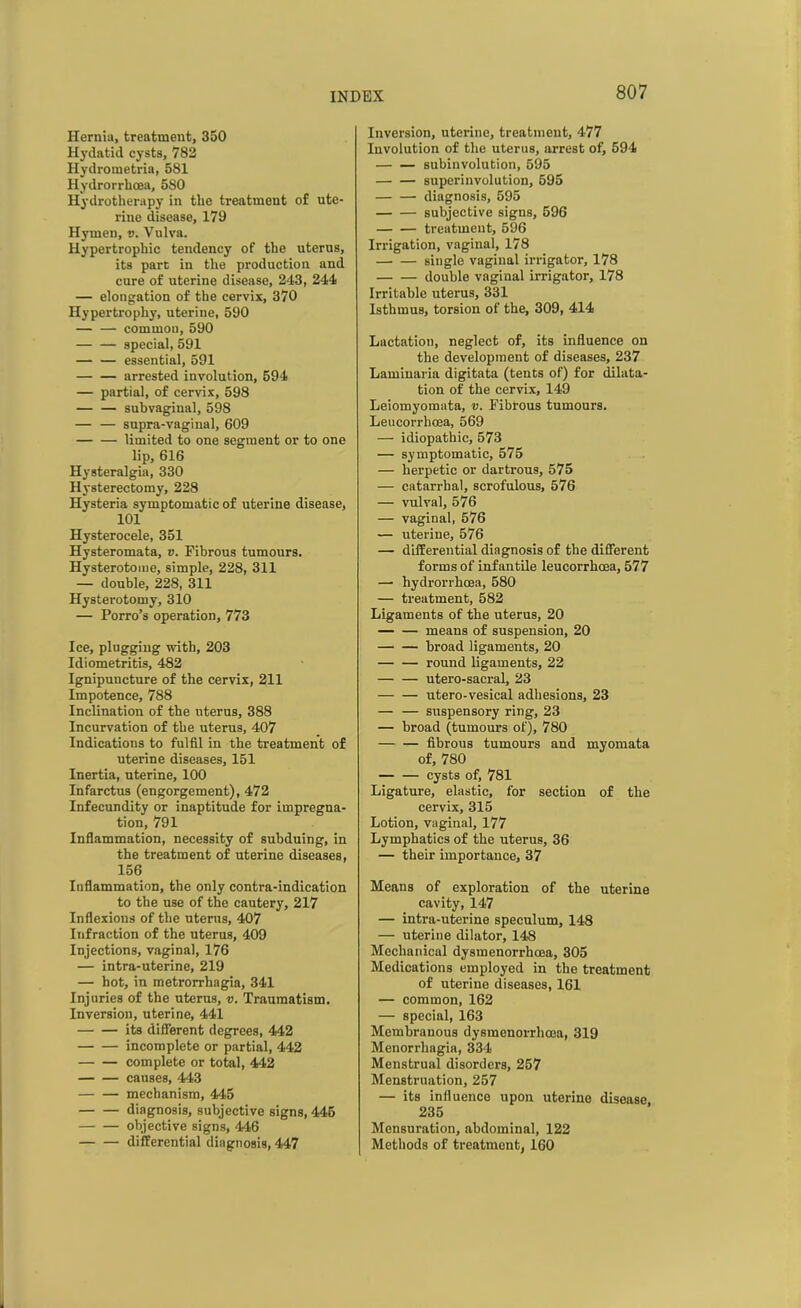 INDEX 807

Hernia, treatment, 350
Hydatid cysts, 782
Hydrometria, 581
Hydrorrhœa, 580
Hydrotherapy in the treatment of uterine disease, 179
Hymen, v. Vulva.
Hypertrophic tendency of the uterus, its part in the production and cure of uterine disease, 243, 244
— elongation of the cervix, 370
Hypertrophy, uterine, 590
— — common, 590
— — special, 591
— — essential, 591
— — arrested involution, 594
— partial, of cervix, 598
— — subvaginal, 598
— — supra-vaginal, 609
— — limited to one segment or to one lip, 616
Hysteralgia, 330
Hysterectomy, 228
Hysteria symptomatic of uterine disease, 101
Hysterocele, 351
Hysteromata, v. Fibrous tumours.
Hysterotome, simple, 228, 311
— double, 228, 311
Hysterotomy, 310
— Porro's operation, 773

Ice, plugging with, 203
Idiometritis, 482
Ignipuncture of the cervix, 211
Impotence, 788
Inclination of the uterus, 388
Incurvation of the uterus, 407
Indications to fulfil in the treatment of uterine diseases, 151
Inertia, uterine, 100
Infarctus (engorgement), 472
Infecundity or inaptitude for impregnation, 791
Inflammation, necessity of subduing, in the treatment of uterine diseases, 156
Inflammation, the only contra-indication to the use of the cautery, 217
Inflexions of the uterus, 407
Infraction of the uterus, 409
Injections, vaginal, 176
— intra-uterine, 219
— hot, in metrorrhagia, 341
Injuries of the uterus, v. Traumatism.
Inversion, uterine, 441
— — its different degrees, 442
— — incomplete or partial, 442
— — complete or total, 442
— — causes, 443
— — mechanism, 445
— — diagnosis, subjective signs, 445
— — objective signs, 446
— — differential diagnosis, 447

Inversion, uterine, treatment, 477
Involution of the uterus, arrest of, 594
— — subinvolution, 595
— — superinvolution, 595
— — diagnosis, 595
— — subjective signs, 596
— — treatment, 596
Irrigation, vaginal, 178
— — single vaginal irrigator, 178
— — double vaginal irrigator, 178
Irritable uterus, 331
Isthmus, torsion of the, 309, 414

Lactation, neglect of, its influence on the development of diseases, 237
Laminaria digitata (tents of) for dilatation of the cervix, 149
Leiomyomata, v. Fibrous tumours.
Leucorrhœa, 569
— idiopathic, 573
— symptomatic, 575
— herpetic or dartrous, 575
— catarrhal, scrofulous, 576
— vulval, 576
— vaginal, 576
— uterine, 576
— differential diagnosis of the different forms of infantile leucorrhœa, 577
— hydrorrhœa, 580
— treatment, 582
Ligaments of the uterus, 20
— — means of suspension, 20
— — broad ligaments, 20
— — round ligaments, 22
— — utero-sacral, 23
— — utero-vesical adhesions, 23
— — suspensory ring, 23
— broad (tumours of), 780
— — fibrous tumours and myomata of, 780
— — cysts of, 781
Ligature, elastic, for section of the cervix, 315
Lotion, vaginal, 177
Lymphatics of the uterus, 36
— their importance, 37

Means of exploration of the uterine cavity, 147
— intra-uterine speculum, 148
— uterine dilator, 148
Mechanical dysmenorrhœa, 305
Medications employed in the treatment of uterine diseases, 161
— common, 162
— special, 163
Membranous dysmenorrhœa, 319
Menorrhagia, 334
Menstrual disorders, 257
Menstruation, 257
— its influence upon uterine disease, 235
Mensuration, abdominal, 122
Methods of treatment, 160